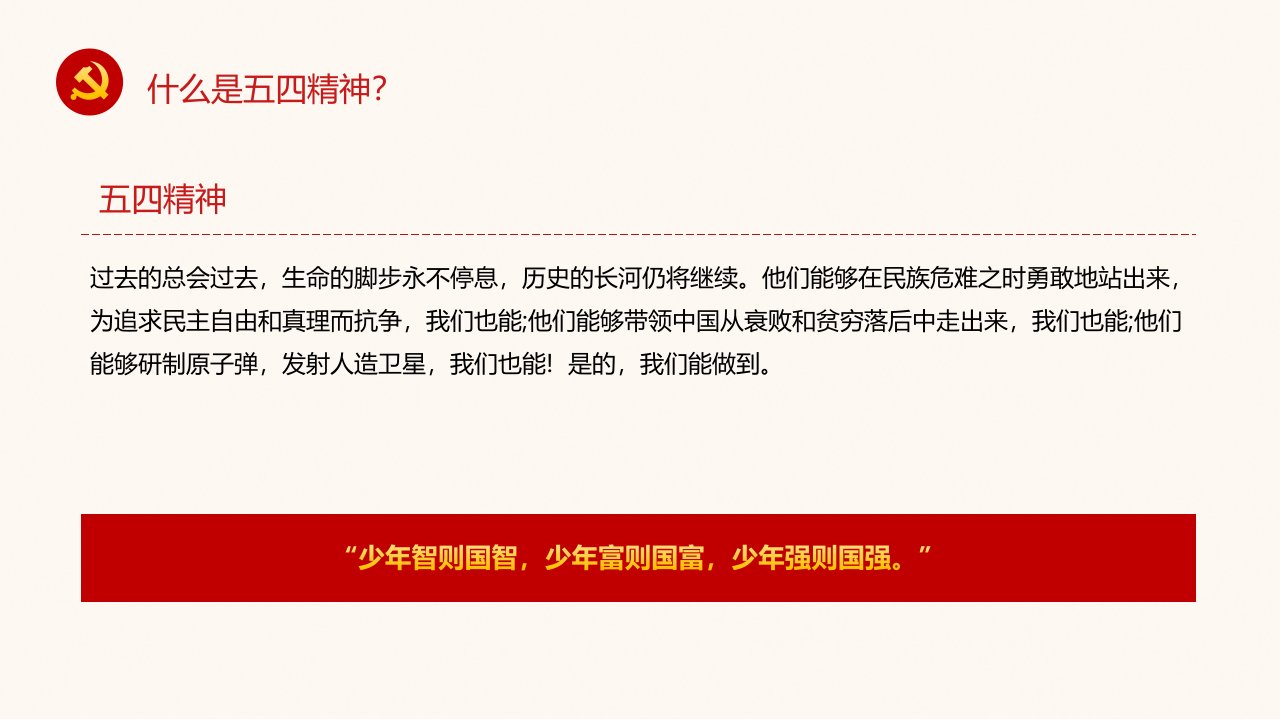 什么是五四精神?

五四精神

过去的总会过去，生命的脚步永不停息，历史的长河仍将继续。他们能够在民族危难之时勇敢地站出来，为追求民主自由和真理而抗争，我们也能;他们能够带领中国从衰败和贫穷落后中走出来，我们也能;他们能够研制原子弹，发射人造卫星，我们也能！是的，我们能做到。

“少年智则国智，少年富则国富，少年强则国强。”